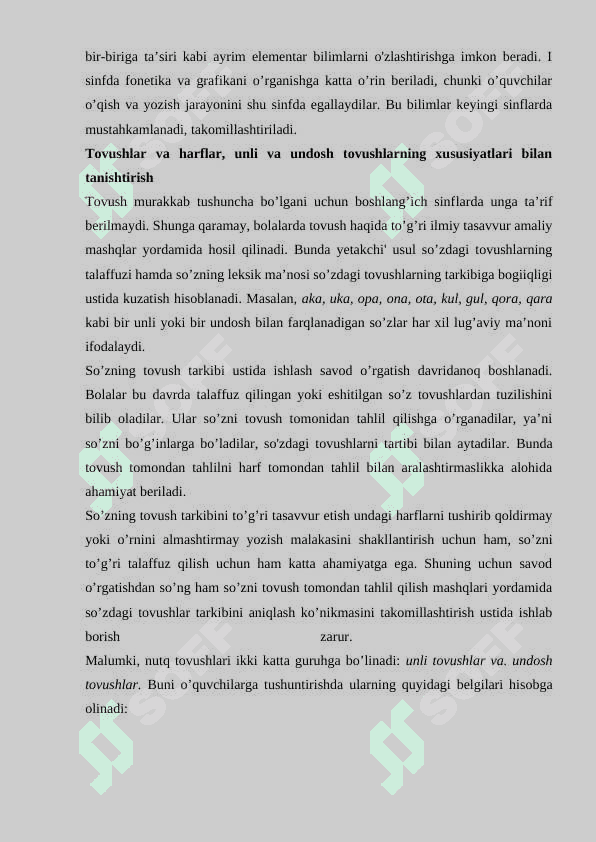 bir-biriga ta'siri kabi ayrim elementar bilimlarni o'zlashtirishga imkon beradi. I sinfda fonetika va grafikani o'rganishga katta o'rin beriladi, chunki o'quvchilar o'qish va yozish jarayonini shu sinfda egallaydilar. Bu bilimlar keyingi sinflarda mustahkamlanadi, takomillashtiriladi.

Tovushlar va harflar, unli va undosh tovushlarning xususiyatlari bilan tanishtirish

Tovush murakkab tushuncha bo'lgani uchun boshlang'ich sinflarda unga ta'rif berilmaydi. Shunga qaramay, bolalarda tovush haqida to'g'ri ilmiy tasavvur amaliy mashqlar yordamida hosil qilinadi. Bunda yetakchi' usul so'zdagi tovushlarning talaffuzi hamda so'zning leksik ma'nosi so'zdagi tovushlarning tarkibiga bogiiqligi ustida kuzatish hisoblanadi. Masalan, aka, uka, opa, ona, ota, kul, gul, qora, qara kabi bir unli yoki bir undosh bilan farqlanadigan so'zlar har xil lug'aviy ma'noni ifodalaydi.

So'zning tovush tarkibi ustida ishlash savod o'rgatish davridanoq boshlanadi. Bolalar bu davrda talaffuz qilingan yoki eshitilgan so'z tovushlardan tuzilishini bilib oladilar. Ular so'zni tovush tomonidan tahlil qilishga o'rganadilar, ya'ni so'zni bo'g'inlarga bo'ladilar, so'zdagi tovushlarni tartibi bilan aytadilar. Bunda tovush tomondan tahlilni harf tomondan tahlil bilan aralashtirmaslikka alohida ahamiyat beriladi.

So'zning tovush tarkibini to'g'ri tasavvur etish undagi harflarni tushirib qoldirmay yoki o'rnini almashtirmay yozish malakasini shakllantirish uchun ham, so'zni to'g'ri talaffuz qilish uchun ham katta ahamiyatga ega. Shuning uchun savod o'rgatishdan so'ng ham so'zni tovush tomondan tahlil qilish mashqlari yordamida so'zdagi tovushlar tarkibini aniqlash ko'nikmasini takomillashtirish ustida ishlab borish zarur.

Malumki, nutq tovushlari ikki katta guruhga bo'linadi: unli tovushlar va. undosh tovushlar. Buni o'quvchilarga tushuntirishda ularning quyidagi belgilari hisobga olinadi:

SOFF